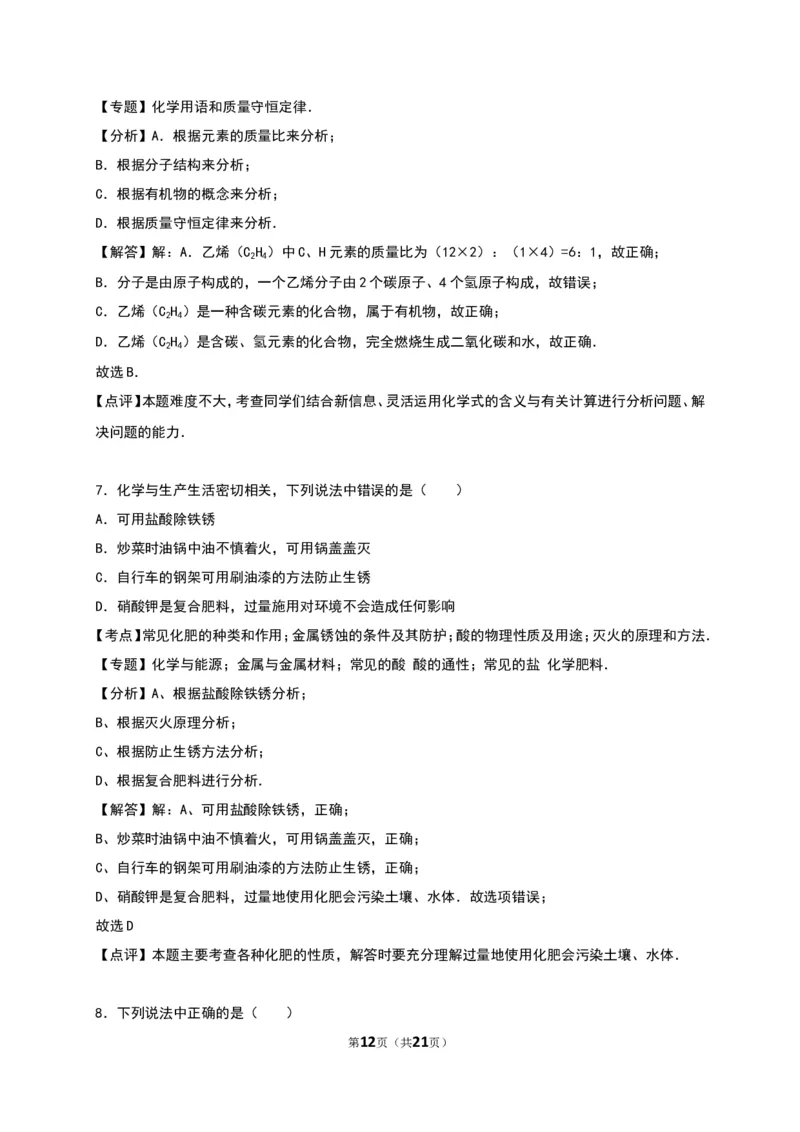 【专题】化学用语和质量守恒定律.

【分析】A．根据元素的质量比来分析；

B．根据分子结构来分析；

C．根据有机物的概念来分析；

D．根据质量守恒定律来分析.

【解答】解：A．乙烯（$C_2H_4$）中C、H元素的质量比为（12×2）：（1×4）=6：1，故正确；

B．分子是由原子构成的，一个乙烯分子由2个碳原子、4个氢原子构成，故错误；

C．乙烯（$C_2H_4$）是一种含碳元素的化合物，属于有机物，故正确；

D．乙烯（$C_2H_4$）是含碳、氢元素的化合物，完全燃烧生成二氧化碳和水，故正确.

故选B.

【点评】本题难度不大，考查同学们结合新信息、灵活运用化学式的含义与有关计算进行分析问题、解决问题的能力.

7．化学与生产生活密切相关，下列说法中错误的是（　　）

A．可用盐酸除铁锈

B．炒菜时油锅中油不慎着火，可用锅盖盖灭

C．自行车的钢架可用刷油漆的方法防止生锈

D．硝酸钾是复合肥料，过量施用对环境不会造成任何影响

【考点】常见化肥的种类和作用；金属锈蚀的条件及其防护；酸的物理性质及用途；灭火的原理和方法.

【专题】化学与能源；金属与金属材料；常见的酸 酸的通性；常见的盐 化学肥料.

【分析】A、根据盐酸除铁锈分析；

B、根据灭火原理分析；

C、根据防止生锈方法分析；

D、根据复合肥料进行分析.

【解答】解：A、可用盐酸除铁锈，正确；

B、炒菜时油锅中油不慎着火，可用锅盖盖灭，正确；

C、自行车的钢架可用刷油漆的方法防止生锈，正确；

D、硝酸钾是复合肥料，过量地使用化肥会污染土壤、水体．故选项错误；

故选D

【点评】本题主要考查各种化肥的性质，解答时要充分理解过量地使用化肥会污染土壤、水体.

8．下列说法中正确的是（　　）

第12页（共21页）